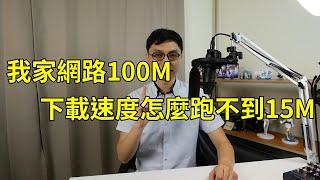 我家網路100M

下載速度怎麼跑不到15M